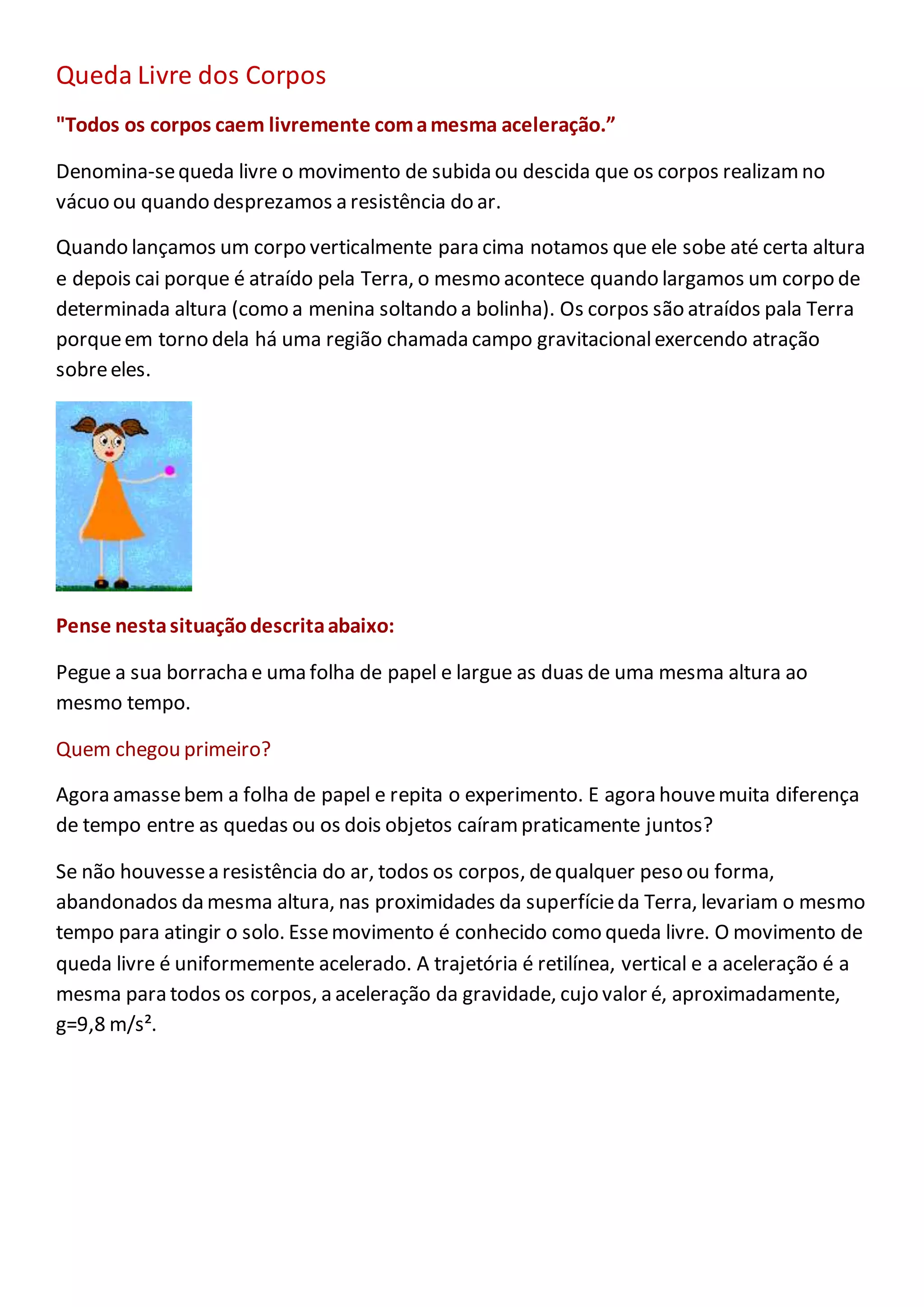 Queda Livre dos Corpos

"Todos os corpos caem livremente com a mesma aceleração.”

Denomina-se queda livre o movimento de subida ou descida que os corpos realizam no vácuo ou quando desprezamos a resistência do ar.

Quando lançamos um corpo verticalmente para cima notamos que ele sobe até certa altura e depois cai porque é atraído pela Terra, o mesmo acontece quando largamos um corpo de determinada altura (como a menina soltando a bolinha). Os corpos são atraídos pala Terra porque em torno dela há uma região chamada campo gravitacional exercendo atração sobre eles.

Pense nesta situação descrita abaixo:

Pegue a sua borracha e uma folha de papel e largue as duas de uma mesma altura ao mesmo tempo.

Quem chegou primeiro?

Agora amasse bem a folha de papel e repita o experimento. E agora houve muita diferença de tempo entre as quedas ou os dois objetos caíram praticamente juntos?

Se não houvesse a resistência do ar, todos os corpos, de qualquer peso ou forma, abandonados da mesma altura, nas proximidades da superfície da Terra, levariam o mesmo tempo para atingir o solo. Esse movimento é conhecido como queda livre. O movimento de queda livre é uniformemente acelerado. A trajetória é retilínea, vertical e a aceleração é a mesma para todos os corpos, a aceleração da gravidade, cujo valor é, aproximadamente, $g=9,8\ m/s^2$.